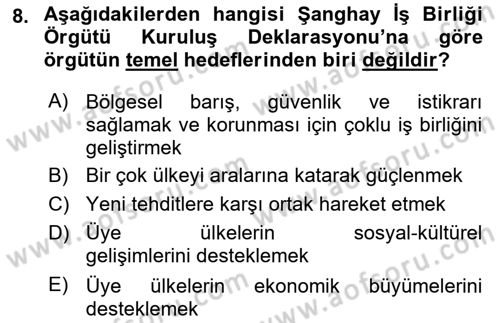 8. Aşağıdakilerden hangisi Şanghay İş Birliği Örgütü Kuruluş Deklarasyonu'na göre örgütün temel hedeflerinden biri değildir?

A) Bölgesel barış, güvenlik ve istikrarı sağlamak ve korunması için çoklu iş birliğini geliştirmek
B) Bir çok ülkeyi aralarına katarak güçlenmek
C) Yeni tehditlere karşı ortak hareket etmek
D) Üye ülkelerin sosyal-kültürel gelişimlerini desteklemek
E) Üye ülkelerin ekonomik büyümelerini desteklemek

www.aofsoru.com